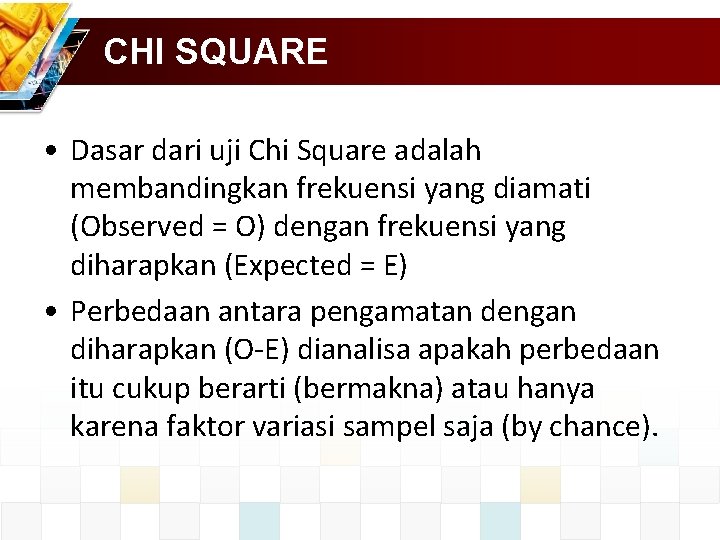 CHI SQUARE

• Dasar dari uji Chi Square adalah membandingkan frekuensi yang diamati (Observed = O) dengan frekuensi yang diharapkan (Expected = E)

• Perbedaan antara pengamatan dengan diharapkan (O-E) dianalisa apakah perbedaan itu cukup berarti (bermakna) atau hanya karena faktor variasi sampel saja (by chance).